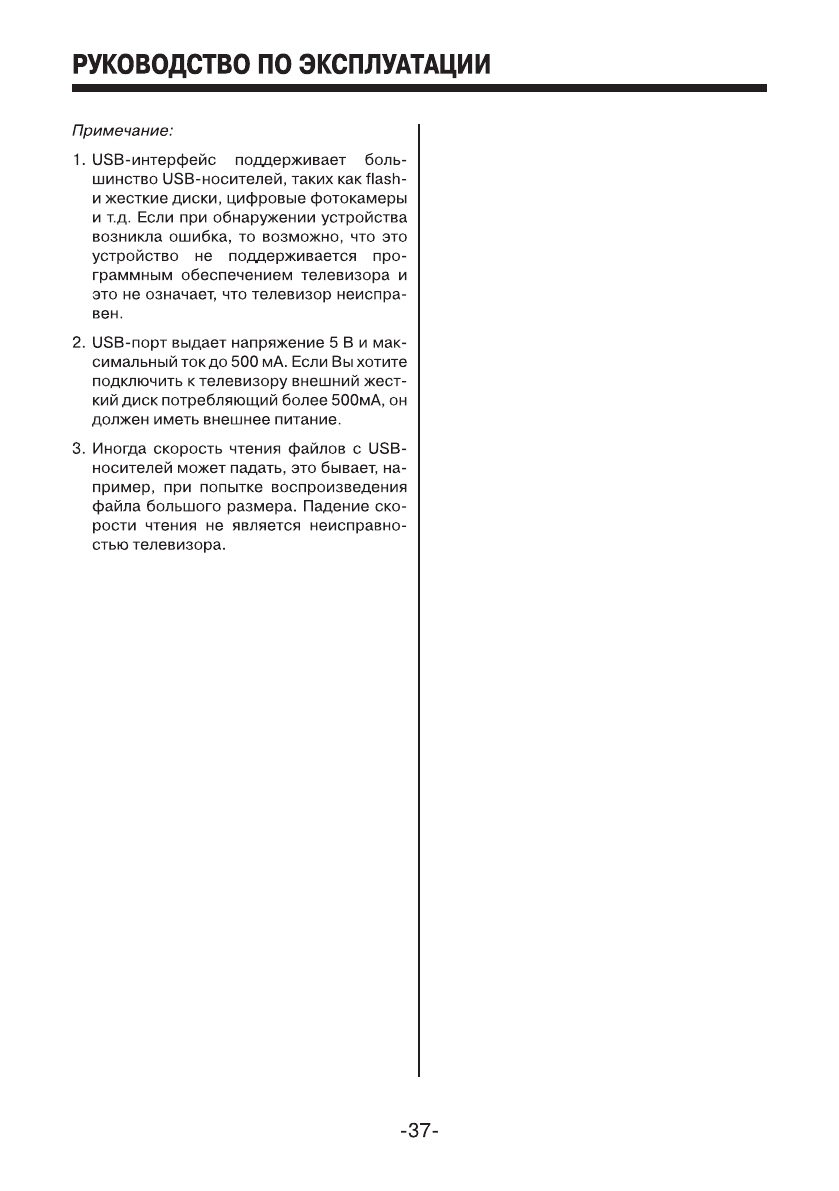 РУКОВОДСТВО ПО ЭКСПЛУАТАЦИИ

Примечание:

1. USB-интерфейс поддерживает большинство USB-носителей, таких как flash- и жесткие диски, цифровые фотокамеры и т.д. Если при обнаружении устройства возникла ошибка, то возможно, что это устройство не поддерживается программным обеспечением телевизора и это не означает, что телевизор неисправен.

2. USB-порт выдает напряжение 5 В и максимальный ток до 500 мА. Если Вы хотите подключить к телевизору внешний жесткий диск потребляющий более 500мА, он должен иметь внешнее питание.

3. Иногда скорость чтения файлов с USB-носителей может падать, это бывает, например, при попытке воспроизведения файла большого размера. Падение скорости чтения не является неисправностью телевизора.

-37-